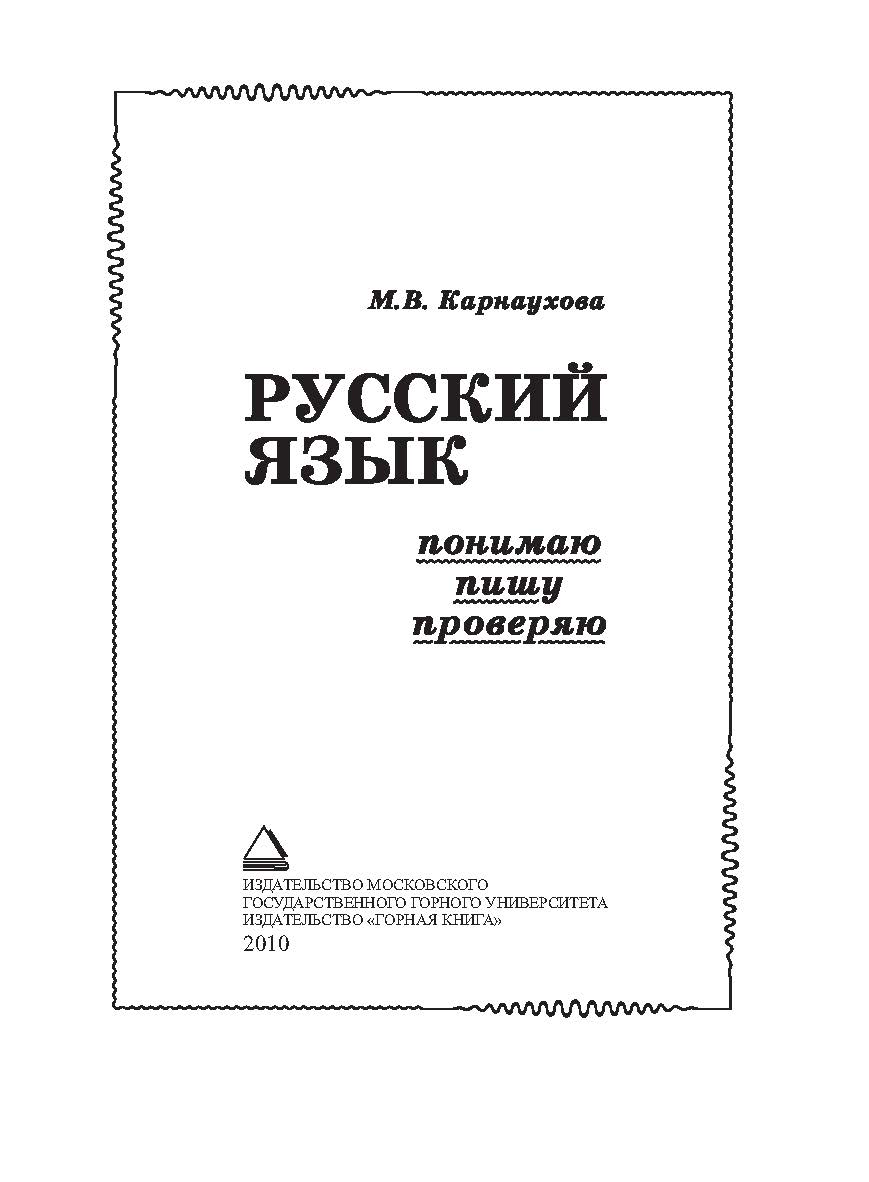 М.В. Карнаухова

РУССКИЙ ЯЗЫК

понимаю
пишу
проверяю

ИЗДАТЕЛЬСТВО МОСКОВСКОГО ГОСУДАРСТВЕННОГО ГОРНОГО УНИВЕРСИТЕТА
ИЗДАТЕЛЬСТВО «ГОРНАЯ КНИГА»
2010